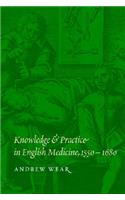 Knowledge & Practice in English Medicine, 1550 – 1680

ANDREW WEAR